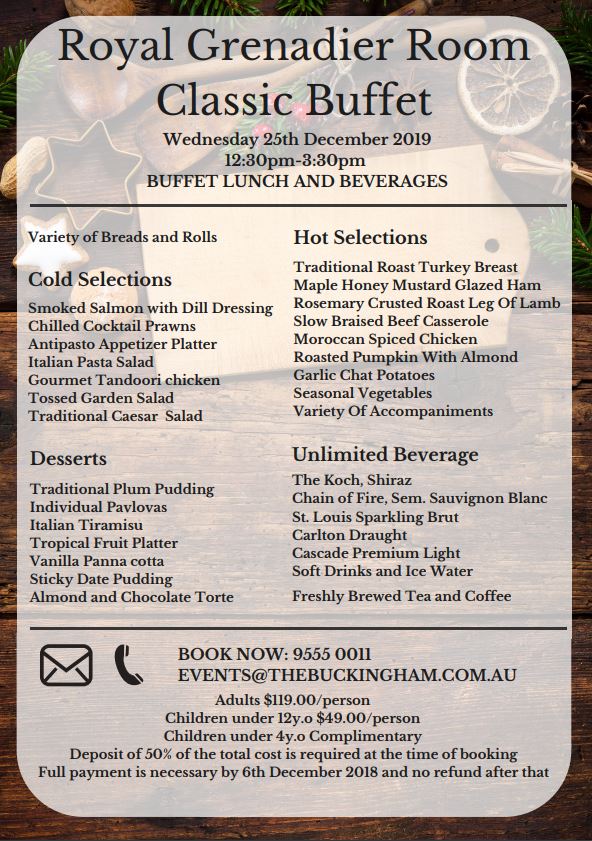 Royal Grenadier Room
Classic Buffet

Wednesday 25th December 2019
12:30pm-3:30pm
BUFFET LUNCH AND BEVERAGES

Variety of Breads and Rolls

Cold Selections

Smoked Salmon with Dill Dressing
Chilled Cocktail Prawns
Antipasto Appetizer Platter
Italian Pasta Salad
Gourmet Tandoori chicken
Tossed Garden Salad
Traditional Caesar Salad

Desserts

Traditional Plum Pudding
Individual Pavlovas
Italian Tiramisu
Tropical Fruit Platter
Vanilla Panna cotta
Sticky Date Pudding
Almond and Chocolate Torte

Hot Selections

Traditional Roast Turkey Breast
Maple Honey Mustard Glazed Ham
Rosemary Crusted Roast Leg Of Lamb
Slow Braised Beef Casserole
Moroccan Spiced Chicken
Roasted Pumpkin With Almond
Garlic Chat Potatoes
Seasonal Vegetables
Variety Of Accompaniments

Unlimited Beverage

The Koch, Shiraz
Chain of Fire, Sem. Sauvignon Blanc
St. Louis Sparkling Brut
Carlton Draught
Cascade Premium Light
Soft Drinks and Ice Water
Freshly Brewed Tea and Coffee

BOOK NOW: 9555 0011
EVENTS@THEBUCKINGHAM.COM.AU

Adults $119.00/person
Children under 12y.o $49.00/person
Children under 4y.o Complimentary
Deposit of 50% of the total cost is required at the time of booking
Full payment is necessary by 6th December 2018 and no refund after that